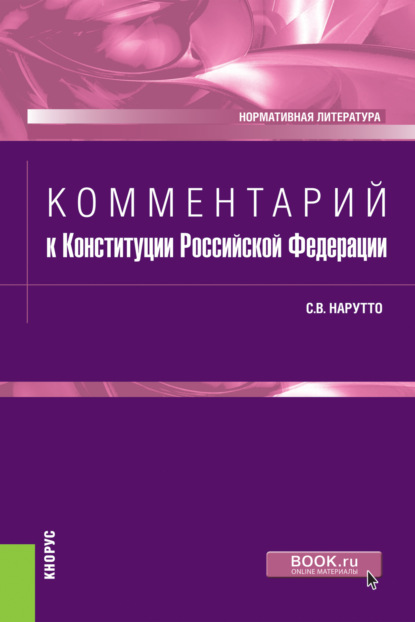 НОРМАТИВНАЯ ЛИТЕРАТУРА

КОММЕНТАРИЙ
к Конституции Российской Федерации

С.В. НАРУТТО

КНОРУС

BOOK.ru
ONLINE МАТЕРИАЛЫ